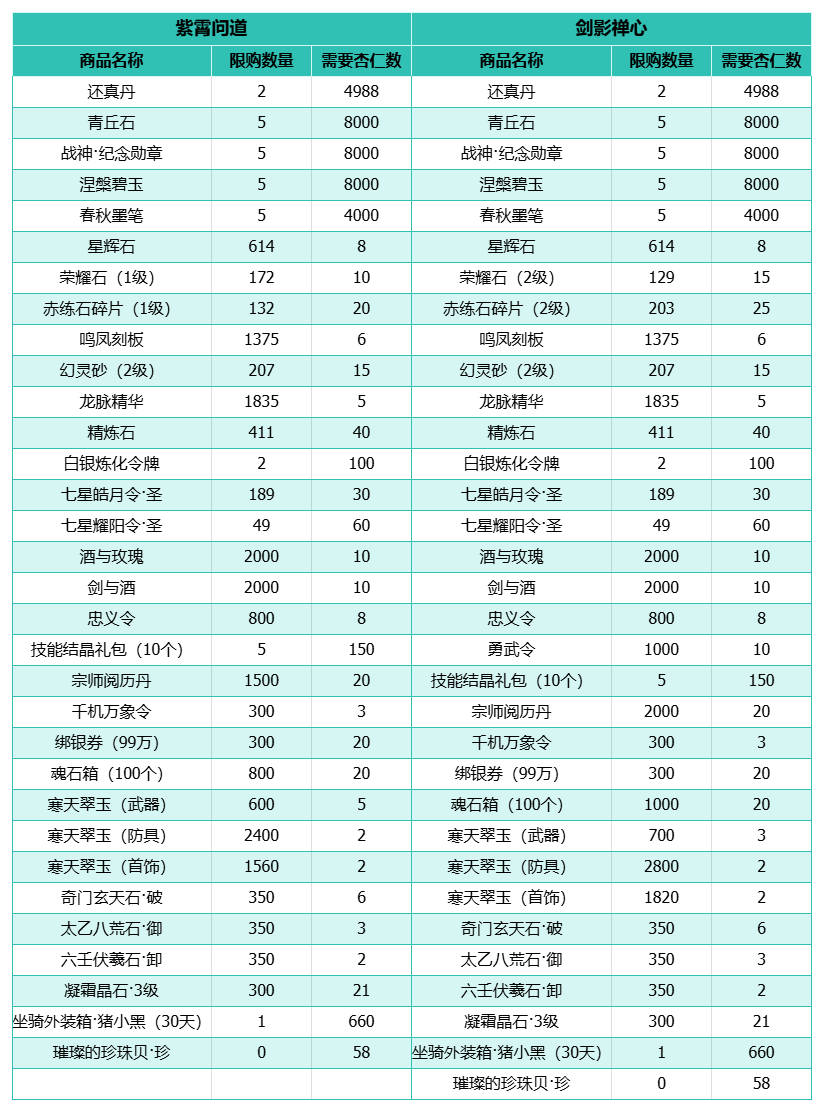 | 紫霄问道 | | | 剑影禅心 | | |
|---|---|---|---|---|---|
| 商品名称 | 限购数量 | 需要杏仁数 | 商品名称 | 限购数量 | 需要杏仁数 |
| 还真丹 | 2 | 4988 | 还真丹 | 2 | 4988 |
| 青丘石 | 5 | 8000 | 青丘石 | 5 | 8000 |
| 战神·纪念勋章 | 5 | 8000 | 战神·纪念勋章 | 5 | 8000 |
| 涅槃碧玉 | 5 | 8000 | 涅槃碧玉 | 5 | 8000 |
| 春秋墨笔 | 5 | 4000 | 春秋墨笔 | 5 | 4000 |
| 星辉石 | 614 | 8 | 星辉石 | 614 | 8 |
| 荣耀石（1级） | 172 | 10 | 荣耀石（2级） | 129 | 15 |
| 赤练石碎片（1级） | 132 | 20 | 赤练石碎片（2级） | 203 | 25 |
| 鸣凤刻板 | 1375 | 6 | 鸣凤刻板 | 1375 | 6 |
| 幻灵砂（2级） | 207 | 15 | 幻灵砂（2级） | 207 | 15 |
| 龙脉精华 | 1835 | 5 | 龙脉精华 | 1835 | 5 |
| 精炼石 | 411 | 40 | 精炼石 | 411 | 40 |
| 白银炼化令牌 | 2 | 100 | 白银炼化令牌 | 2 | 100 |
| 七星皓月令·圣 | 189 | 30 | 七星皓月令·圣 | 189 | 30 |
| 七星耀阳令·圣 | 49 | 60 | 七星耀阳令·圣 | 49 | 60 |
| 酒与玫瑰 | 2000 | 10 | 酒与玫瑰 | 2000 | 10 |
| 剑与酒 | 2000 | 10 | 剑与酒 | 2000 | 10 |
| 忠义令 | 800 | 8 | 忠义令 | 800 | 8 |
| 技能结晶礼包（10个） | 5 | 150 | 勇武令 | 1000 | 10 |
| 宗师阅历丹 | 1500 | 20 | 技能结晶礼包（10个） | 5 | 150 |
| 千机万象令 | 300 | 3 | 宗师阅历丹 | 2000 | 20 |
| 绑银券（99万） | 300 | 20 | 千机万象令 | 300 | 3 |
| 魂石箱（100个） | 800 | 20 | 绑银券（99万） | 300 | 20 |
| 寒天翠玉（武器） | 600 | 5 | 魂石箱（100个） | 1000 | 20 |
| 寒天翠玉（防具） | 2400 | 2 | 寒天翠玉（武器） | 700 | 3 |
| 寒天翠玉（首饰） | 1560 | 2 | 寒天翠玉（防具） | 2800 | 2 |
| 奇门玄天石·破 | 350 | 6 | 寒天翠玉（首饰） | 1820 | 2 |
| 太乙八荒石·御 | 350 | 3 | 奇门玄天石·破 | 350 | 6 |
| 六壬伏羲石·卸 | 350 | 2 | 太乙八荒石·御 | 350 | 3 |
| 凝霜晶石·3级 | 300 | 21 | 六壬伏羲石·卸 | 350 | 2 |
| 坐骑外装箱·猪小黑（30天） | 1 | 660 | 凝霜晶石·3级 | 300 | 21 |
| 璀璨的珍珠贝·珍 | 0 | 58 | 坐骑外装箱·猪小黑（30天） | 1 | 660 |
| | | | 璀璨的珍珠贝·珍 | 0 | 58 |